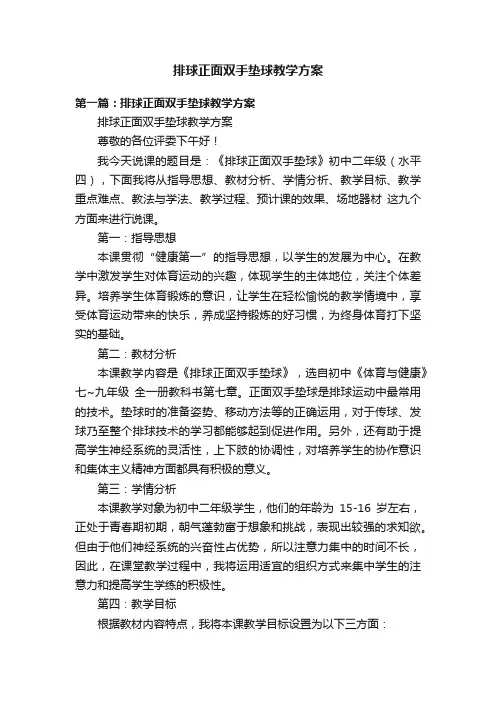 排球正面双手垫球教学方案

第一篇：排球正面双手垫球教学方案

排球正面双手垫球教学方案

尊敬的各位评委下午好！

我今天说课的题目是：《排球正面双手垫球》初中二年级（水平四），下面我将从指导思想、教材分析、学情分析、教学目标、教学重点难点、教法与学法、教学过程、预计课的效果、场地器材 这九个方面来进行说课。

第一：指导思想

本课贯彻“健康第一”的指导思想，以学生的发展为中心。在教学中激发学生对体育运动的兴趣，体现学生的主体地位，关注个体差异。培养学生体育锻炼的意识，让学生在轻松愉悦的教学情境中，享受体育运动带来的快乐，养成坚持锻炼的好习惯，为终身体育打下坚实的基础。

第二：教材分析

本课教学内容是《排球正面双手垫球》，选自初中《体育与健康》七~九年级 全一册教科书第七章。正面双手垫球是排球运动中最常用的技术。垫球时的准备姿势、移动方法等的正确运用，对于传球、发球乃至整个排球技术的学习都能够起到促进作用。另外，还有助于提高学生神经系统的灵活性，上下肢的协调性，对培养学生的协作意识和集体主义精神方面都具有积极的意义。

第三：学情分析

本课教学对象为初中二年级学生，他们的年龄为 15-16 岁左右，正处于青春期初期，朝气蓬勃富于想象和挑战，表现出较强的求知欲。但由于他们神经系统的兴奋性占优势，所以注意力集中的时间不长，因此，在课堂教学过程中，我将运用适宜的组织方式来集中学生的注意力和提高学生学练的积极性。

第四：教学目标

根据教材内容特点，我将本课教学目标设置为以下三方面：